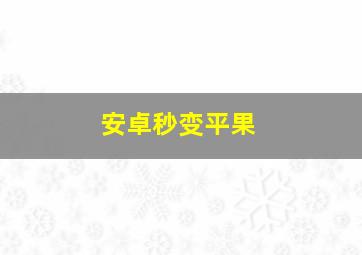 安卓秒变平果